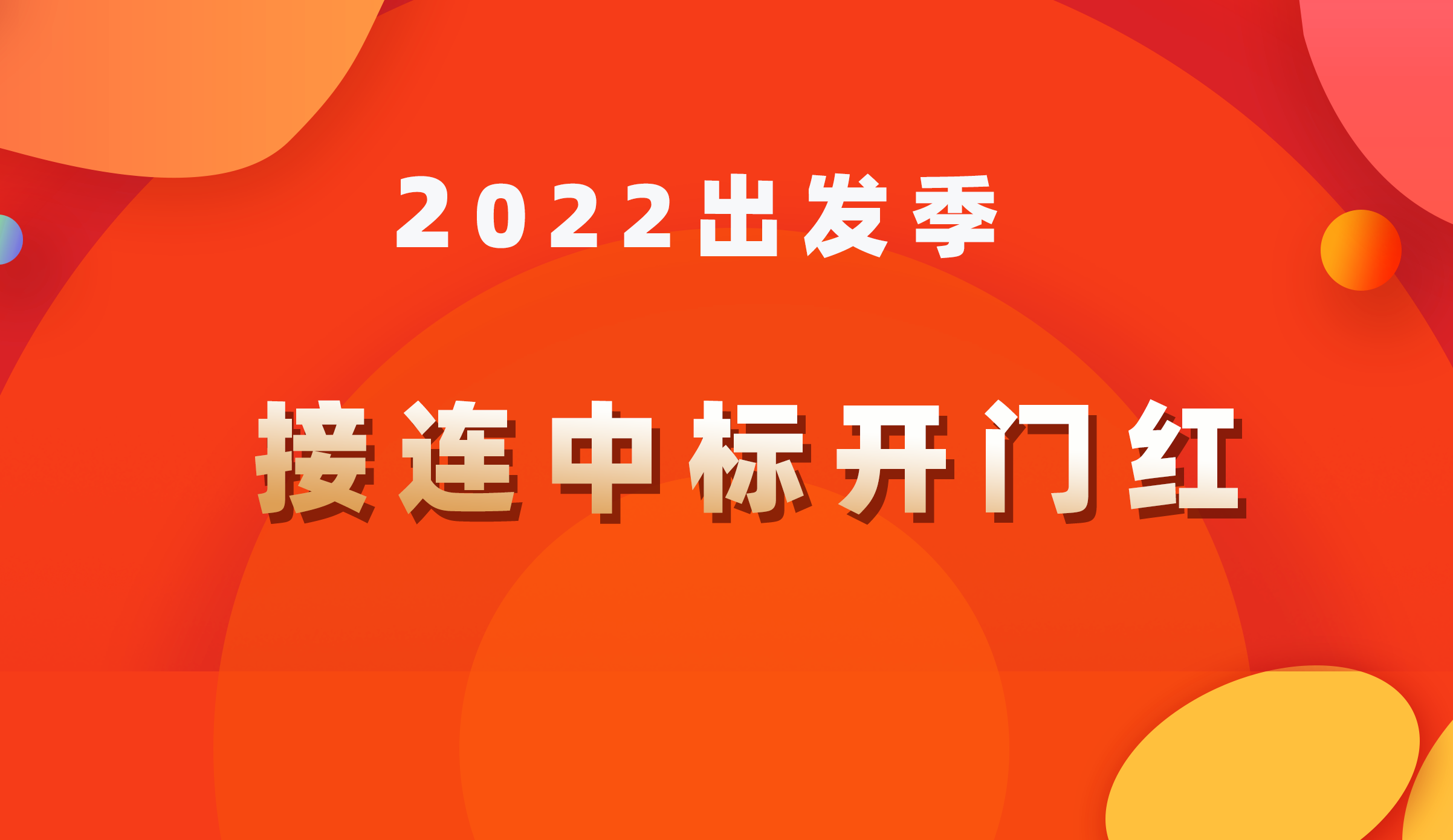 2022出发季

接连中标开门红